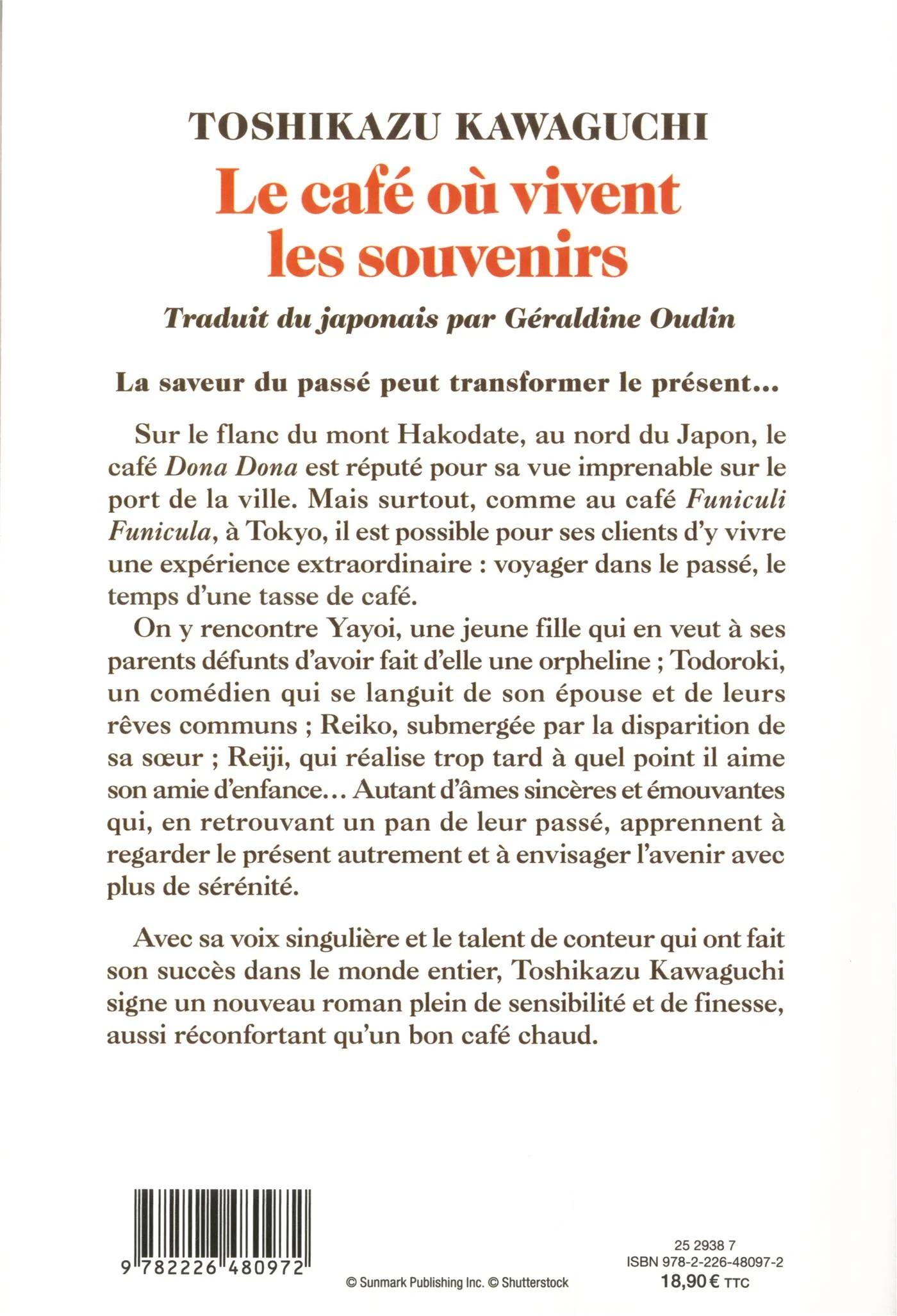 TOSHIKAZU KAWAGUCHI

Le café où vivent les souvenirs

Traduit du japonais par Géraldine Oudin

La saveur du passé peut transformer le présent…

Sur le flanc du mont Hakodate, au nord du Japon, le café Dona Dona est réputé pour sa vue imprenable sur le port de la ville. Mais surtout, comme au café Funiculi Funicula, à Tokyo, il est possible pour ses clients d'y vivre une expérience extraordinaire : voyager dans le passé, le temps d'une tasse de café.

On y rencontre Yayoi, une jeune fille qui en veut à ses parents défunts d'avoir fait d'elle une orpheline ; Todoroki, un comédien qui se languit de son épouse et de leurs rêves communs ; Reiko, submergée par la disparition de sa sœur ; Reiji, qui réalise trop tard à quel point il aime son amie d'enfance… Autant d'âmes sincères et émouvantes qui, en retrouvant un pan de leur passé, apprennent à regarder le présent autrement et à envisager l'avenir avec plus de sérénité.

Avec sa voix singulière et le talent de conteur qui ont fait son succès dans le monde entier, Toshikazu Kawaguchi signe un nouveau roman plein de sensibilité et de finesse, aussi réconfortant qu'un bon café chaud.

9 782226 480972

© Sunmark Publishing Inc. © Shutterstock

25 2938 7
ISBN 978-2-226-48097-2
18,90 € TTC